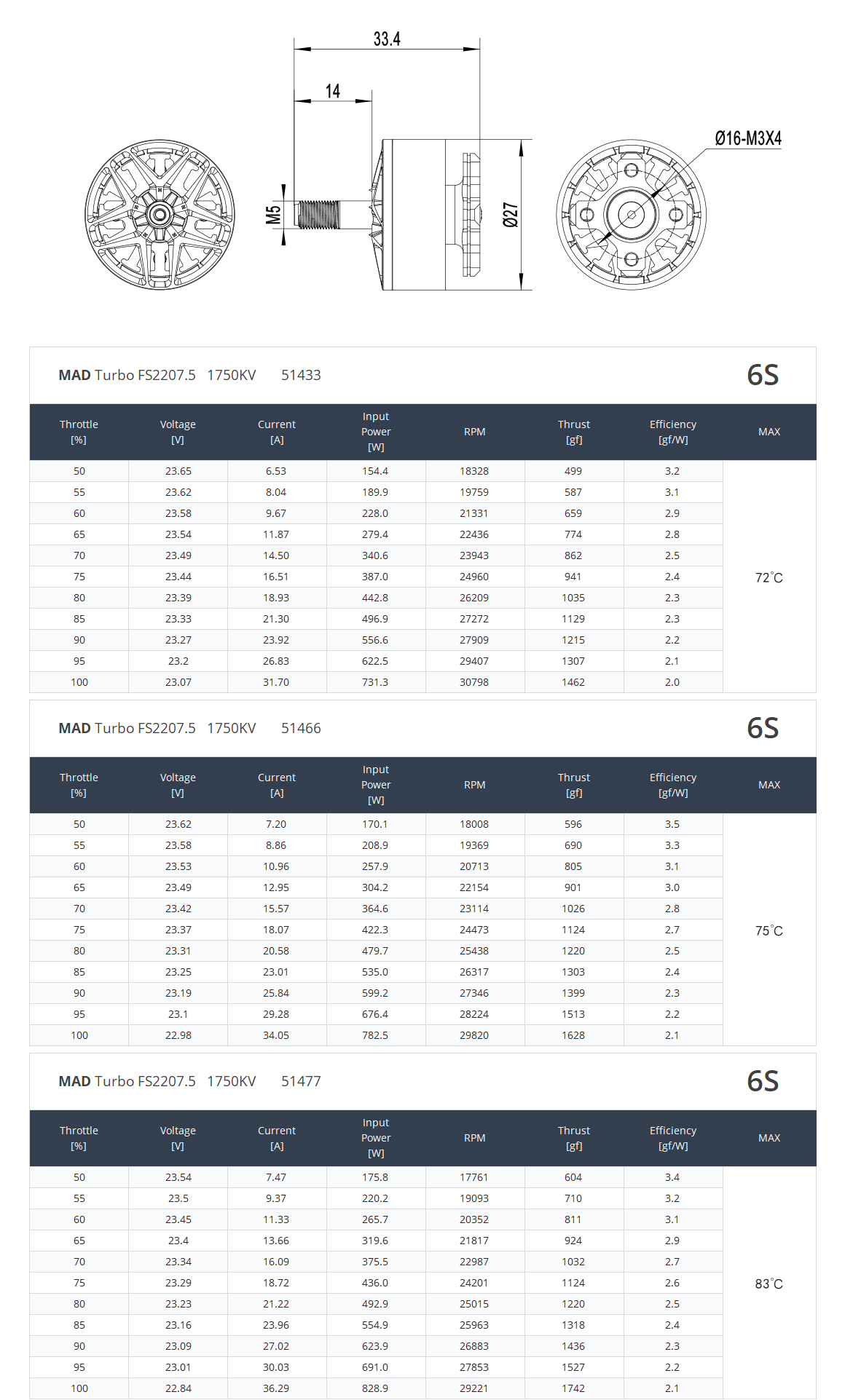 33.4

14

M5

Ø27

Ø16-M3X4

MAD Turbo FS2207.5 1750KV 51433

6S

| Throttle [%] | Voltage [V] | Current [A] | Input Power [W] | RPM | Thrust [gf] | Efficiency [gf/W] | MAX |
|---|---|---|---|---|---|---|---|
| 50 | 23.65 | 6.53 | 154.4 | 18328 | 499 | 3.2 | 72°C |
| 55 | 23.62 | 8.04 | 189.9 | 19759 | 587 | 3.1 | |
| 60 | 23.58 | 9.67 | 228.0 | 21331 | 659 | 2.9 | |
| 65 | 23.54 | 11.87 | 279.4 | 22436 | 774 | 2.8 | |
| 70 | 23.49 | 14.50 | 340.6 | 23943 | 862 | 2.5 | |
| 75 | 23.44 | 16.51 | 387.0 | 24960 | 941 | 2.4 | |
| 80 | 23.39 | 18.93 | 442.8 | 26209 | 1035 | 2.3 | |
| 85 | 23.33 | 21.30 | 496.9 | 27272 | 1129 | 2.3 | |
| 90 | 23.27 | 23.92 | 556.6 | 27909 | 1215 | 2.2 | |
| 95 | 23.2 | 26.83 | 622.5 | 29407 | 1307 | 2.1 | |
| 100 | 23.07 | 31.70 | 731.3 | 30798 | 1462 | 2.0 | |

MAD Turbo FS2207.5 1750KV 51466

6S

| Throttle [%] | Voltage [V] | Current [A] | Input Power [W] | RPM | Thrust [gf] | Efficiency [gf/W] | MAX |
|---|---|---|---|---|---|---|---|
| 50 | 23.62 | 7.20 | 170.1 | 18008 | 596 | 3.5 | 75°C |
| 55 | 23.58 | 8.86 | 208.9 | 19369 | 690 | 3.3 | |
| 60 | 23.53 | 10.96 | 257.9 | 20713 | 805 | 3.1 | |
| 65 | 23.49 | 12.95 | 304.2 | 22154 | 901 | 3.0 | |
| 70 | 23.42 | 15.57 | 364.6 | 23114 | 1026 | 2.8 | |
| 75 | 23.37 | 18.07 | 422.3 | 24473 | 1124 | 2.7 | |
| 80 | 23.31 | 20.58 | 479.7 | 25438 | 1220 | 2.5 | |
| 85 | 23.25 | 23.01 | 535.0 | 26317 | 1303 | 2.4 | |
| 90 | 23.19 | 25.84 | 599.2 | 27346 | 1399 | 2.3 | |
| 95 | 23.1 | 29.28 | 676.4 | 28224 | 1513 | 2.2 | |
| 100 | 22.98 | 34.05 | 782.5 | 29820 | 1628 | 2.1 | |

MAD Turbo FS2207.5 1750KV 51477

6S

| Throttle [%] | Voltage [V] | Current [A] | Input Power [W] | RPM | Thrust [gf] | Efficiency [gf/W] | MAX |
|---|---|---|---|---|---|---|---|
| 50 | 23.54 | 7.47 | 175.8 | 17761 | 604 | 3.4 | 83°C |
| 55 | 23.5 | 9.37 | 220.2 | 19093 | 710 | 3.2 | |
| 60 | 23.45 | 11.33 | 265.7 | 20352 | 811 | 3.1 | |
| 65 | 23.4 | 13.66 | 319.6 | 21817 | 924 | 2.9 | |
| 70 | 23.34 | 16.09 | 375.5 | 22987 | 1032 | 2.7 | |
| 75 | 23.29 | 18.72 | 436.0 | 24201 | 1124 | 2.6 | |
| 80 | 23.23 | 21.22 | 492.9 | 25015 | 1220 | 2.5 | |
| 85 | 23.16 | 23.96 | 554.9 | 25963 | 1318 | 2.4 | |
| 90 | 23.09 | 27.02 | 623.9 | 26883 | 1436 | 2.3 | |
| 95 | 23.01 | 30.03 | 691.0 | 27853 | 1527 | 2.2 | |
| 100 | 22.84 | 36.29 | 828.9 | 29221 | 1742 | 2.1 | |